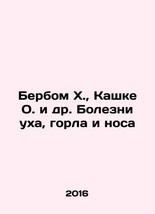 Бербом Х., Кашке О. и др. Болезни уха, горла и носа

2016